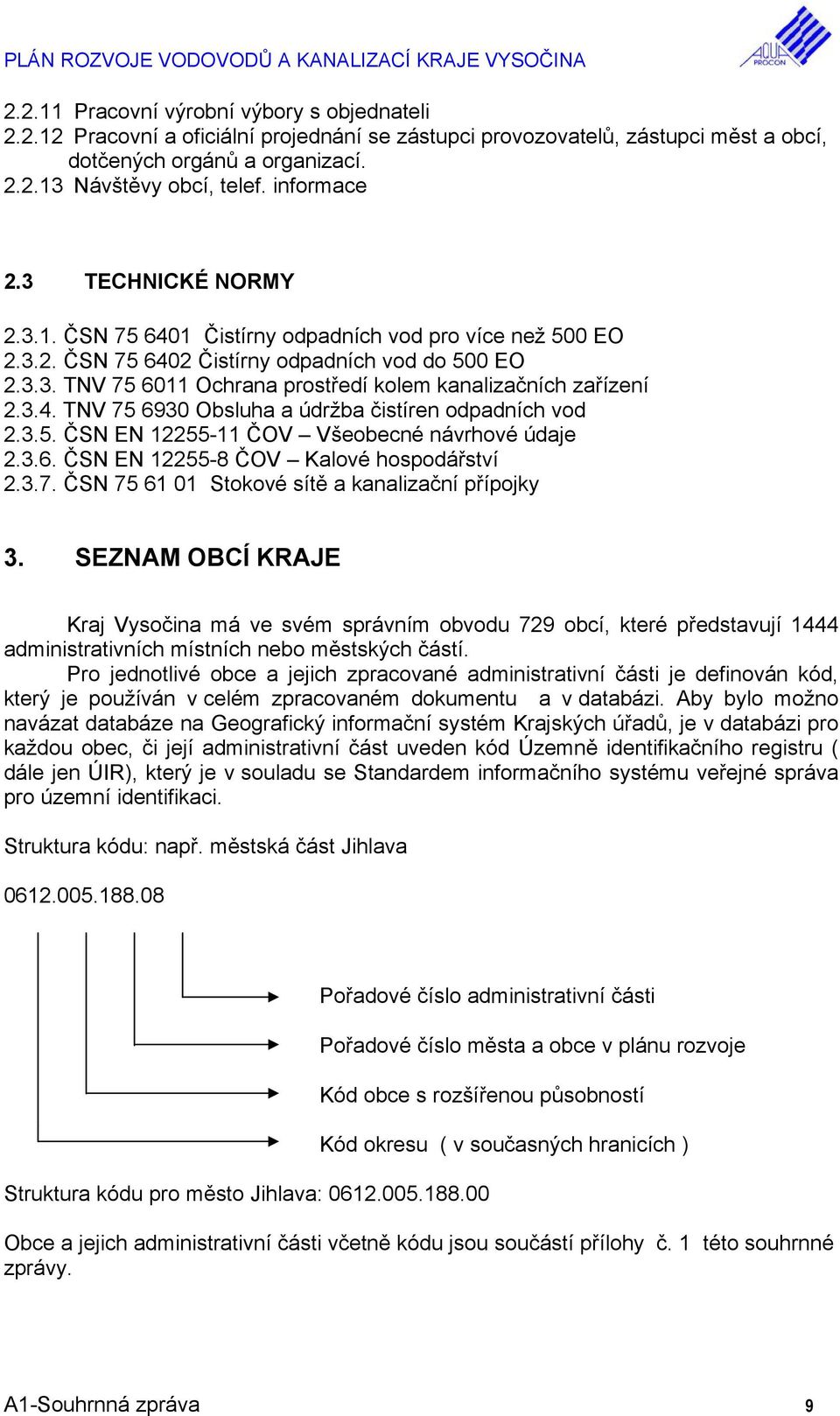 PLÁN ROZVOJE VODOVODŮ A KANALIZACÍ KRAJE VYSOČINA

AQUA PROCON

2.2.11 Pracovní výrobní výbory s objednateli
2.2.12 Pracovní a oficiální projednání se zástupci provozovatelů, zástupci měst a obcí, dotčených orgánů a organizací.
2.2.13 Návštěvy obcí, telef. informace

2.3 TECHNICKÉ NORMY

2.3.1. ČSN 75 6401 Čistírny odpadních vod pro více než 500 EO
2.3.2. ČSN 75 6402 Čistírny odpadních vod do 500 EO
2.3.3. TNV 75 6011 Ochrana prostředí kolem kanalizačních zařízení
2.3.4. TNV 75 6930 Obsluha a údržba čistíren odpadních vod
2.3.5. ČSN EN 12255-11 ČOV – Všeobecné návrhové údaje
2.3.6. ČSN EN 12255-8 ČOV – Kalové hospodářství
2.3.7. ČSN 75 61 01 Stokové sítě a kanalizační přípojky

3. SEZNAM OBCÍ KRAJE

Kraj Vysočina má ve svém správním obvodu 729 obcí, které představují 1444 administrativních místních nebo městských částí.
Pro jednotlivé obce a jejich zpracované administrativní části je definován kód, který je používán v celém zpracovaném dokumentu a v databázi. Aby bylo možno navázat databáze na Geografický informační systém Krajských úřadů, je v databázi pro každou obec, či její administrativní část uveden kód Územně identifikačního registru ( dále jen ÚIR), který je v souladu se Standardem informačního systému veřejné správa pro územní identifikaci.

Struktura kódu: např. městská část Jihlava

0612.005.188.08

Pořadové číslo administrativní části

Pořadové číslo města a obce v plánu rozvoje

Kód obce s rozšířenou působností

Kód okresu ( v současných hranicích )

Struktura kódu pro město Jihlava: 0612.005.188.00

Obce a jejich administrativní části včetně kódu jsou součástí přílohy č. 1 této souhrnné zprávy.

A1-Souhrnná zpráva 9